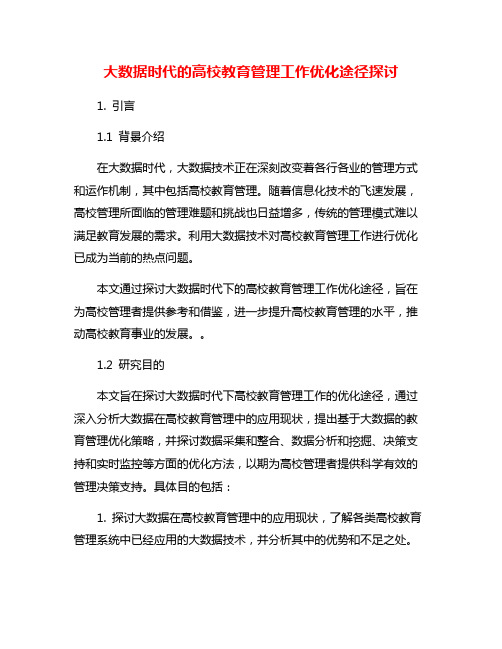 大数据时代的高校教育管理工作优化途径探讨

1. 引言

1.1 背景介绍

在大数据时代，大数据技术正在深刻改变着各行各业的管理方式和运作机制，其中包括高校教育管理。随着信息化技术的飞速发展，高校管理所面临的管理难题和挑战也日益增多，传统的管理模式难以满足教育发展的需求。利用大数据技术对高校教育管理工作进行优化已成为当前的热点问题。

本文通过探讨大数据时代下的高校教育管理工作优化途径，旨在为高校管理者提供参考和借鉴，进一步提升高校教育管理的水平，推动高校教育事业的发展。。

1.2 研究目的

本文旨在探讨大数据时代下高校教育管理工作的优化途径，通过深入分析大数据在高校教育管理中的应用现状，提出基于大数据的教育管理优化策略，并探讨数据采集和整合、数据分析和挖掘、决策支持和实时监控等方面的优化方法，以期为高校管理者提供科学有效的管理决策支持。具体目的包括：

1. 探讨大数据在高校教育管理中的应用现状，了解各类高校教育管理系统中已经应用的大数据技术，并分析其中的优势和不足之处。